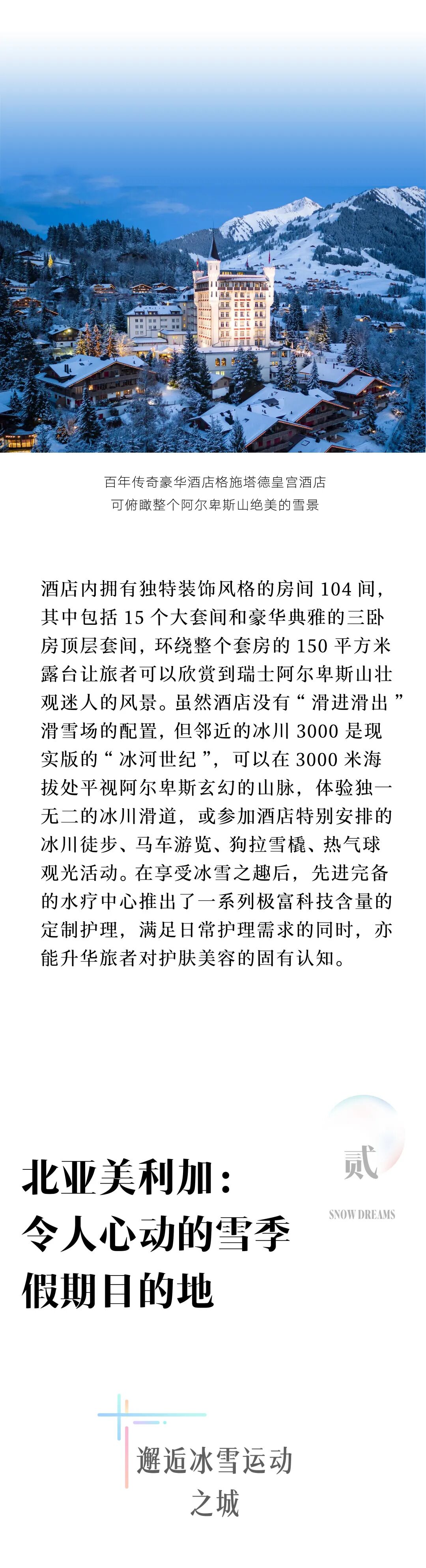 百年传奇豪华酒店格施塔德皇宫酒店
可俯瞰整个阿尔卑斯山绝美的雪景

酒店内拥有独特装饰风格的房间 104 间，其中包括 15 个大套间和豪华典雅的三卧房顶层套间，环绕整个套房的 150 平方米露台让旅者可以欣赏到瑞士阿尔卑斯山壮观迷人的风景。虽然酒店没有“滑进滑出”滑雪场的配置，但邻近的冰川 3000 是现实版的“冰河世纪”，可以在 3000 米海拔处平视阿尔卑斯玄幻的山脉，体验独一无二的冰川滑道，或参加酒店特别安排的冰川徒步、马车游览、狗拉雪橇、热气球观光活动。在享受冰雪之趣后，先进完备的水疗中心推出了一系列极富科技含量的定制护理，满足日常护理需求的同时，亦能升华旅者对护肤美容的固有认知。

贰
SNOW DREAMS

北亚美利加：
令人心动的雪季
假期目的地

邂逅冰雪运动
之城